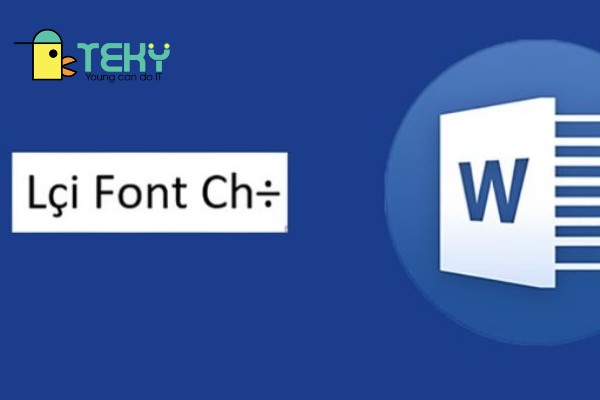 TEKY
Young can do IT

Lçi Font Ch÷

W